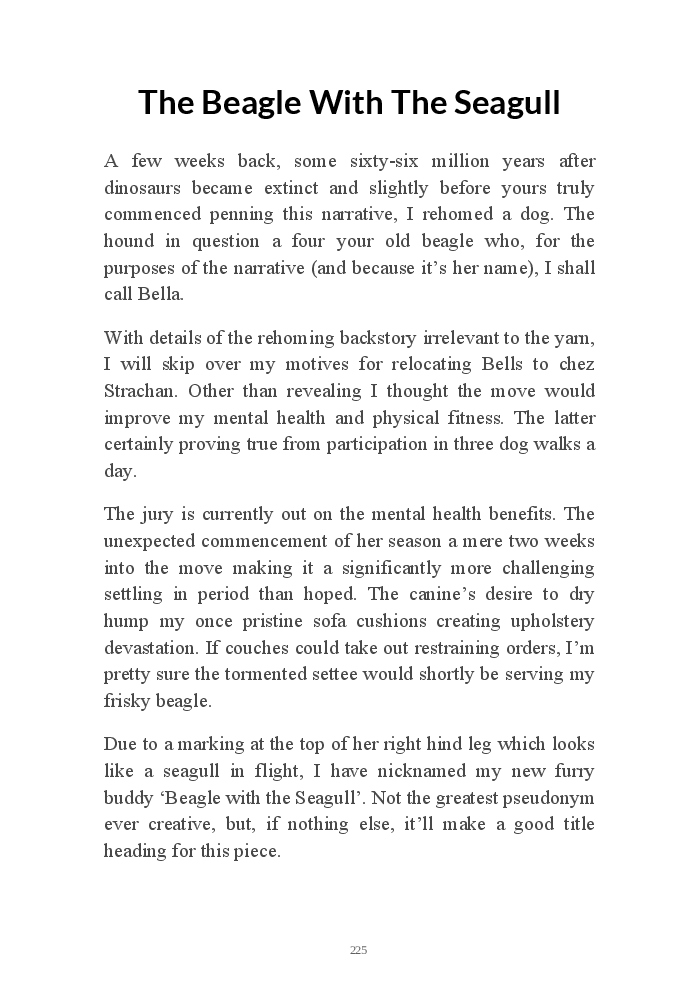 The Beagle With The Seagull

A few weeks back, some sixty-six million years after dinosaurs became extinct and slightly before yours truly commenced penning this narrative, I rehomed a dog. The hound in question a four your old beagle who, for the purposes of the narrative (and because it's her name), I shall call Bella.

With details of the rehoming backstory irrelevant to the yarn, I will skip over my motives for relocating Bells to chez Strachan. Other than revealing I thought the move would improve my mental health and physical fitness. The latter certainly proving true from participation in three dog walks a day.

The jury is currently out on the mental health benefits. The unexpected commencement of her season a mere two weeks into the move making it a significantly more challenging settling in period than hoped. The canine's desire to dry hump my once pristine sofa cushions creating upholstery devastation. If couches could take out restraining orders, I'm pretty sure the tormented settee would shortly be serving my frisky beagle.

Due to a marking at the top of her right hind leg which looks like a seagull in flight, I have nicknamed my new furry buddy 'Beagle with the Seagull'. Not the greatest pseudonym ever creative, but, if nothing else, it'll make a good title heading for this piece.

225